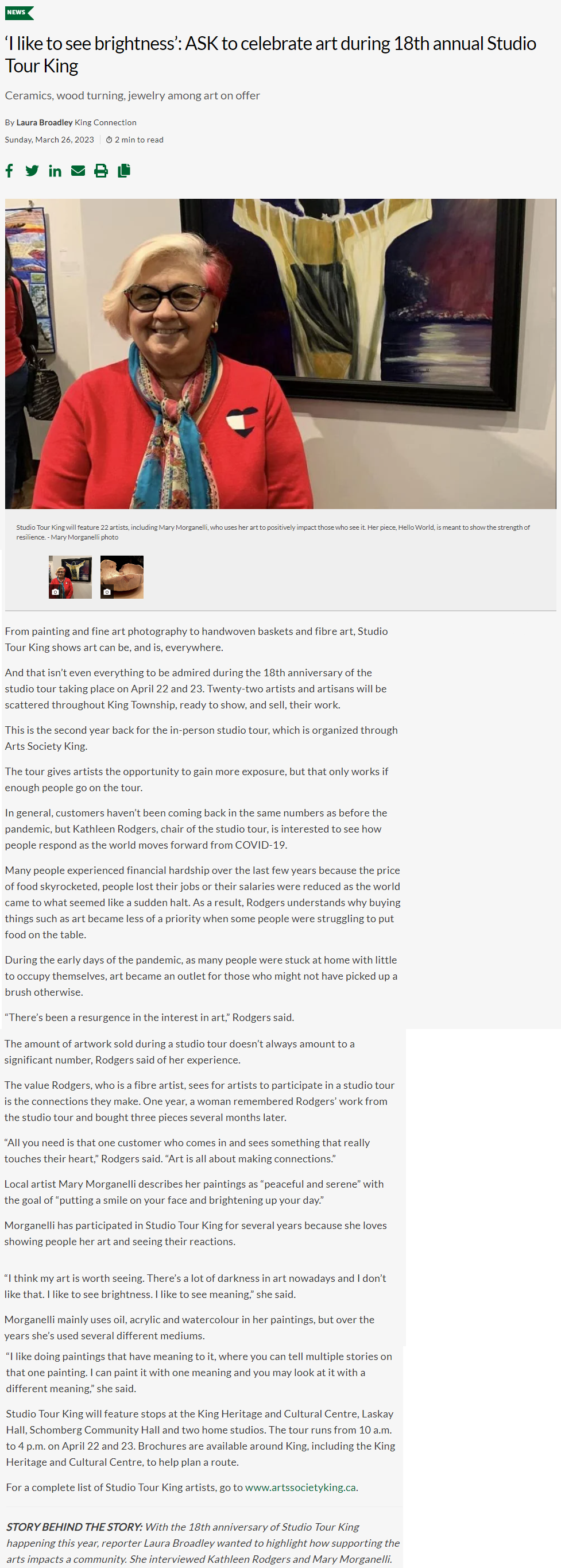 NEWS

‘I like to see brightness’: ASK to celebrate art during 18th annual Studio Tour King

Ceramics, wood turning, jewelry among art on offer

By Laura Broadley King Connection

Sunday, March 26, 2023 | 2 min to read

Studio Tour King will feature 22 artists, including Mary Morganelli, who uses her art to positively impact those who see it. Her piece, Hello World, is meant to show the strength of resilience. - Mary Morganelli photo

From painting and fine art photography to handwoven baskets and fibre art, Studio Tour King shows art can be, and is, everywhere.

And that isn’t even everything to be admired during the 18th anniversary of the studio tour taking place on April 22 and 23. Twenty-two artists and artisans will be scattered throughout King Township, ready to show, and sell, their work.

This is the second year back for the in-person studio tour, which is organized through Arts Society King.

The tour gives artists the opportunity to gain more exposure, but that only works if enough people go on the tour.

In general, customers haven’t been coming back in the same numbers as before the pandemic, but Kathleen Rodgers, chair of the studio tour, is interested to see how people respond as the world moves forward from COVID-19.

Many people experienced financial hardship over the last few years because the price of food skyrocketed, people lost their jobs or their salaries were reduced as the world came to what seemed like a sudden halt. As a result, Rodgers understands why buying things such as art became less of a priority when some people were struggling to put food on the table.

During the early days of the pandemic, as many people were stuck at home with little to occupy themselves, art became an outlet for those who might not have picked up a brush otherwise.

“There’s been a resurgence in the interest in art,” Rodgers said.

The amount of artwork sold during a studio tour doesn’t always amount to a significant number, Rodgers said of her experience.

The value Rodgers, who is a fibre artist, sees for artists to participate in a studio tour is the connections they make. One year, a woman remembered Rodgers’ work from the studio tour and bought three pieces several months later.

“All you need is that one customer who comes in and sees something that really touches their heart,” Rodgers said. “Art is all about making connections.”

Local artist Mary Morganelli describes her paintings as “peaceful and serene” with the goal of “putting a smile on your face and brightening up your day.”

Morganelli has participated in Studio Tour King for several years because she loves showing people her art and seeing their reactions.

“I think my art is worth seeing. There’s a lot of darkness in art nowadays and I don’t like that. I like to see brightness. I like to see meaning,” she said.

Morganelli mainly uses oil, acrylic and watercolour in her paintings, but over the years she’s used several different mediums.

“I like doing paintings that have meaning to it, where you can tell multiple stories on that one painting. I can paint it with one meaning and you may look at it with a different meaning,” she said.

Studio Tour King will feature stops at the King Heritage and Cultural Centre, Laskay Hall, Schomberg Community Hall and two home studios. The tour runs from 10 a.m. to 4 p.m. on April 22 and 23. Brochures are available around King, including the King Heritage and Cultural Centre, to help plan a route.

For a complete list of Studio Tour King artists, go to www.artssocietyking.ca.

STORY BEHIND THE STORY: With the 18th anniversary of Studio Tour King happening this year, reporter Laura Broadley wanted to highlight how supporting the arts impacts a community. She interviewed Kathleen Rodgers and Mary Morganelli.